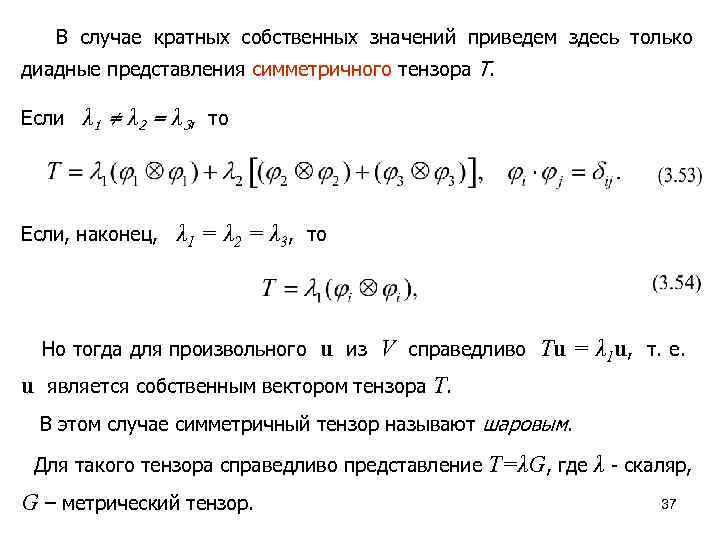 В случае кратных собственных значений приведем здесь только диадные представления симметричного тензора $T$.

Если $\lambda_1 \neq \lambda_2 = \lambda_3$, то

$T = \lambda_1(\varphi_1 \otimes \varphi_1) + \lambda_2\left[(\varphi_2 \otimes \varphi_2) + (\varphi_3 \otimes \varphi_3)\right], \quad \varphi_i \cdot \varphi_j = \delta_{ij}.$ (3.53)

Если, наконец, $\lambda_1 = \lambda_2 = \lambda_3$, то

$T = \lambda_1(\varphi_i \otimes \varphi_i),$ (3.54)

Но тогда для произвольного $\mathbf{u}$ из $V$ справедливо $T\mathbf{u} = \lambda_1\mathbf{u}$, т. е. $\mathbf{u}$ является собственным вектором тензора $T$.

В этом случае симметричный тензор называют шаровым.

Для такого тензора справедливо представление $T=\lambda G$, где $\lambda$ - скаляр, $G$ – метрический тензор.

37